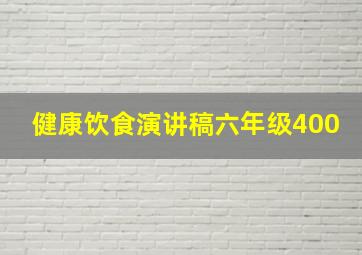 健康饮食演讲稿六年级400